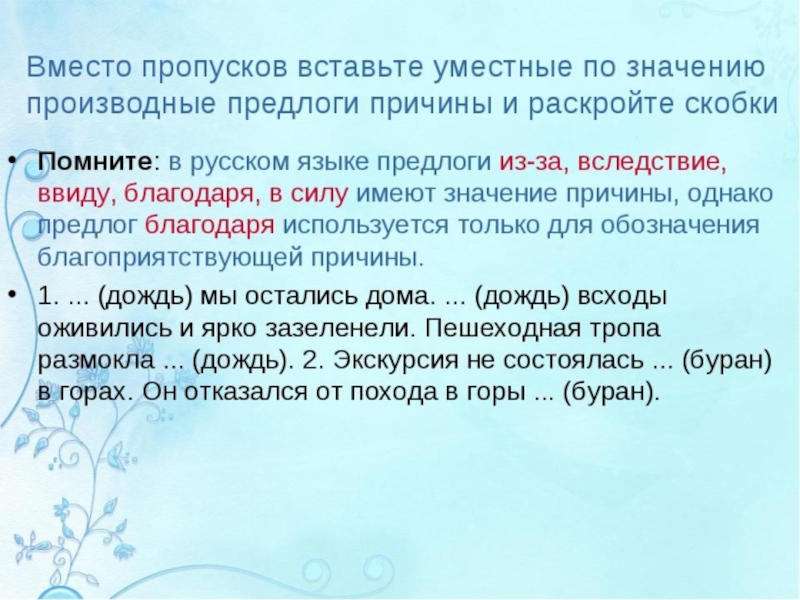 Вместо пропусков вставьте уместные по значению производные предлоги причины и раскройте скобки

• Помните: в русском языке предлоги из-за, вследствие, ввиду, благодаря, в силу имеют значение причины, однако предлог благодаря используется только для обозначения благоприятствующей причины.

• 1. ... (дождь) мы остались дома. ... (дождь) всходы оживились и ярко зазеленели. Пешеходная тропа размокла ... (дождь). 2. Экскурсия не состоялась ... (буран) в горах. Он отказался от похода в горы ... (буран).